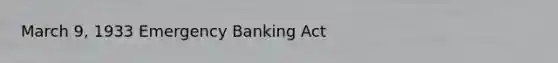 March 9, 1933 Emergency Banking Act